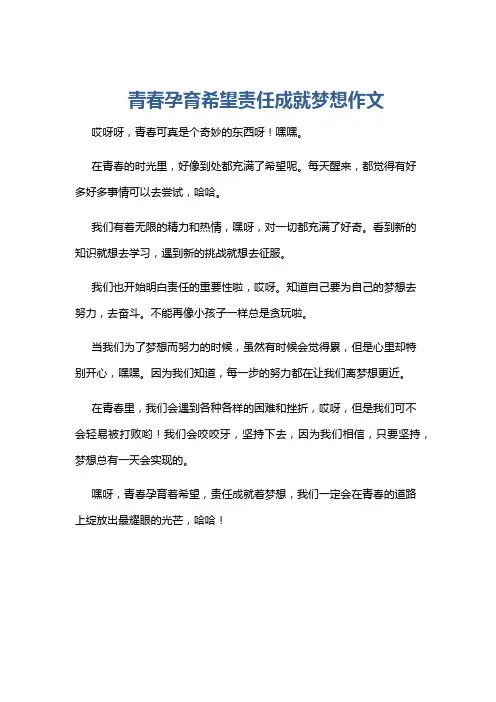 青春孕育希望责任成就梦想作文

哎呀呀，青春可真是个奇妙的东西呀！嘿嘿。

在青春的时光里，好像到处都充满了希望呢。每天醒来，都觉得有好多好多事情可以去尝试，哈哈。

我们有着无限的精力和热情，嘿呀，对一切都充满了好奇。看到新的知识就想去学习，遇到新的挑战就想去征服。

我们也开始明白责任的重要性啦，哎呀。知道自己要为自己的梦想去努力，去奋斗。不能再像小孩子一样总是贪玩啦。

当我们为了梦想而努力的时候，虽然有时候会觉得累，但是心里却特别开心，嘿嘿。因为我们知道，每一步的努力都在让我们离梦想更近。

在青春里，我们会遇到各种各样的困难和挫折，哎呀，但是我们可不会轻易被打败哟！我们会咬咬牙，坚持下去，因为我们相信，只要坚持，梦想总有一天会实现的。

嘿呀，青春孕育着希望，责任成就着梦想，我们一定会在青春的道路上绽放出最耀眼的光芒，哈哈！